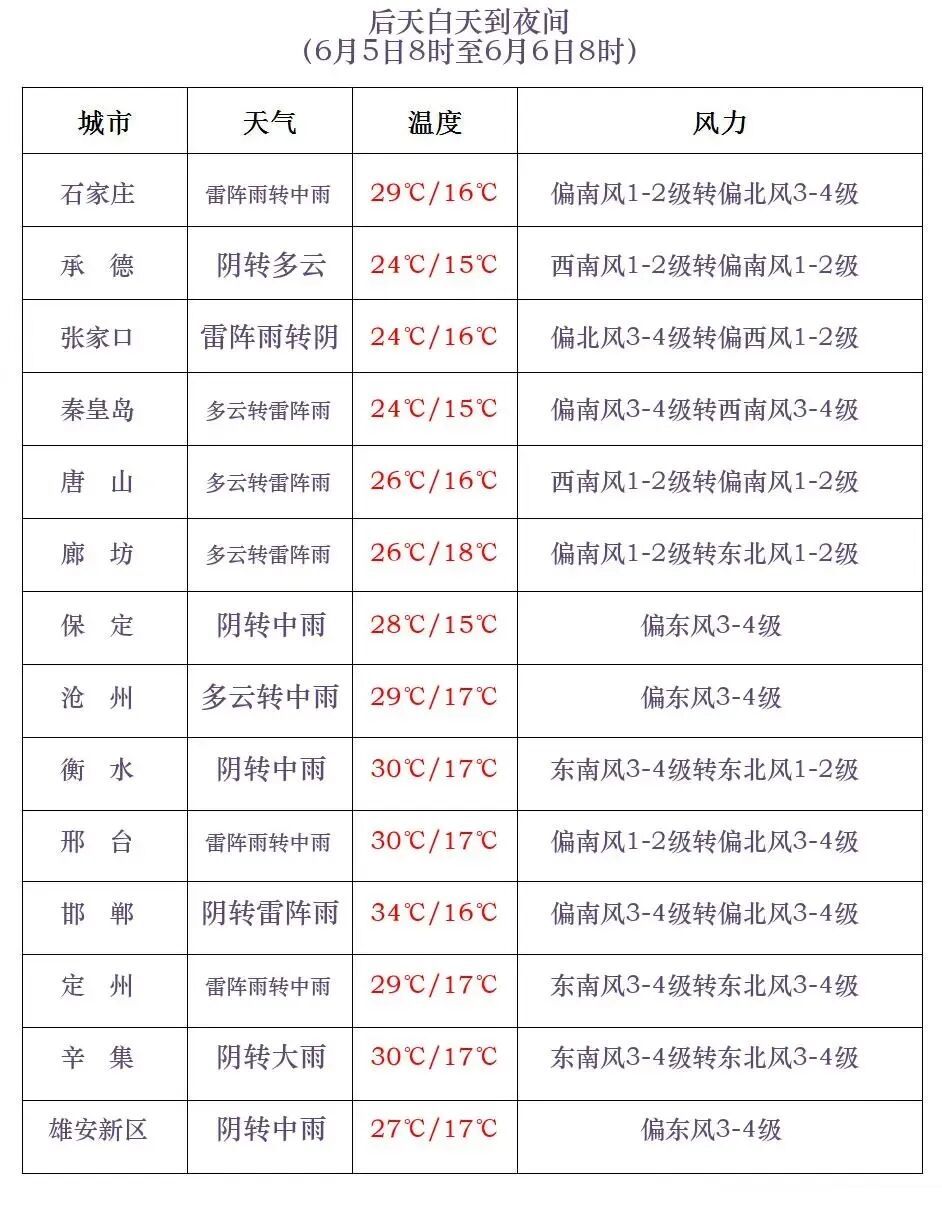 后天白天到夜间
(6月5日8时至6月6日8时)

| 城市 | 天气 | 温度 | 风力 |
|---|---|---|---|
| 石家庄 | 雷阵雨转中雨 | 29℃/16℃ | 偏南风1-2级转偏北风3-4级 |
| 承 德 | 阴转多云 | 24℃/15℃ | 西南风1-2级转偏南风1-2级 |
| 张家口 | 雷阵雨转阴 | 24℃/16℃ | 偏北风3-4级转偏西风1-2级 |
| 秦皇岛 | 多云转雷阵雨 | 24℃/15℃ | 偏南风3-4级转西南风3-4级 |
| 唐 山 | 多云转雷阵雨 | 26℃/16℃ | 西南风1-2级转偏南风1-2级 |
| 廊 坊 | 多云转雷阵雨 | 26℃/18℃ | 偏南风1-2级转东北风1-2级 |
| 保 定 | 阴转中雨 | 28℃/15℃ | 偏东风3-4级 |
| 沧 州 | 多云转中雨 | 29℃/17℃ | 偏东风3-4级 |
| 衡 水 | 阴转中雨 | 30℃/17℃ | 东南风3-4级转东北风1-2级 |
| 邢 台 | 雷阵雨转中雨 | 30℃/17℃ | 偏南风1-2级转偏北风3-4级 |
| 邯 郸 | 阴转雷阵雨 | 34℃/16℃ | 偏南风3-4级转偏北风3-4级 |
| 定 州 | 雷阵雨转中雨 | 29℃/17℃ | 东南风3-4级转东北风3-4级 |
| 辛 集 | 阴转大雨 | 30℃/17℃ | 东南风3-4级转东北风3-4级 |
| 雄安新区 | 阴转中雨 | 27℃/17℃ | 偏东风3-4级 |